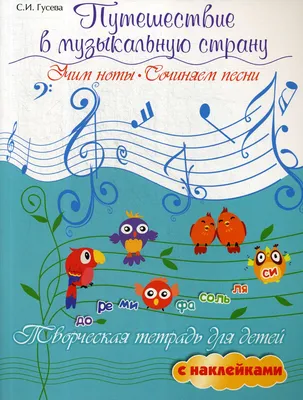 С.И. Гусева

Путешествие в музыкальную страну

Учим ноты • Сочиняем песни

до ре ми фа соль ля си

Творческая тетрадь для детей

с наклейками